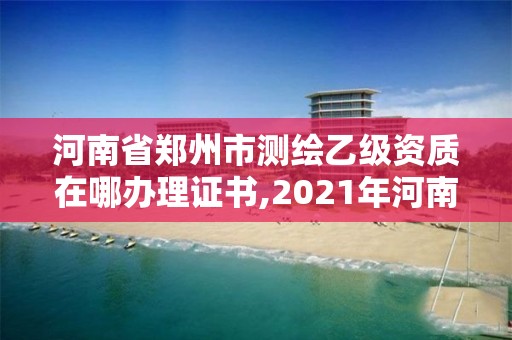 河南省郑州市测绘乙级资质在哪办理证书,2021年河南